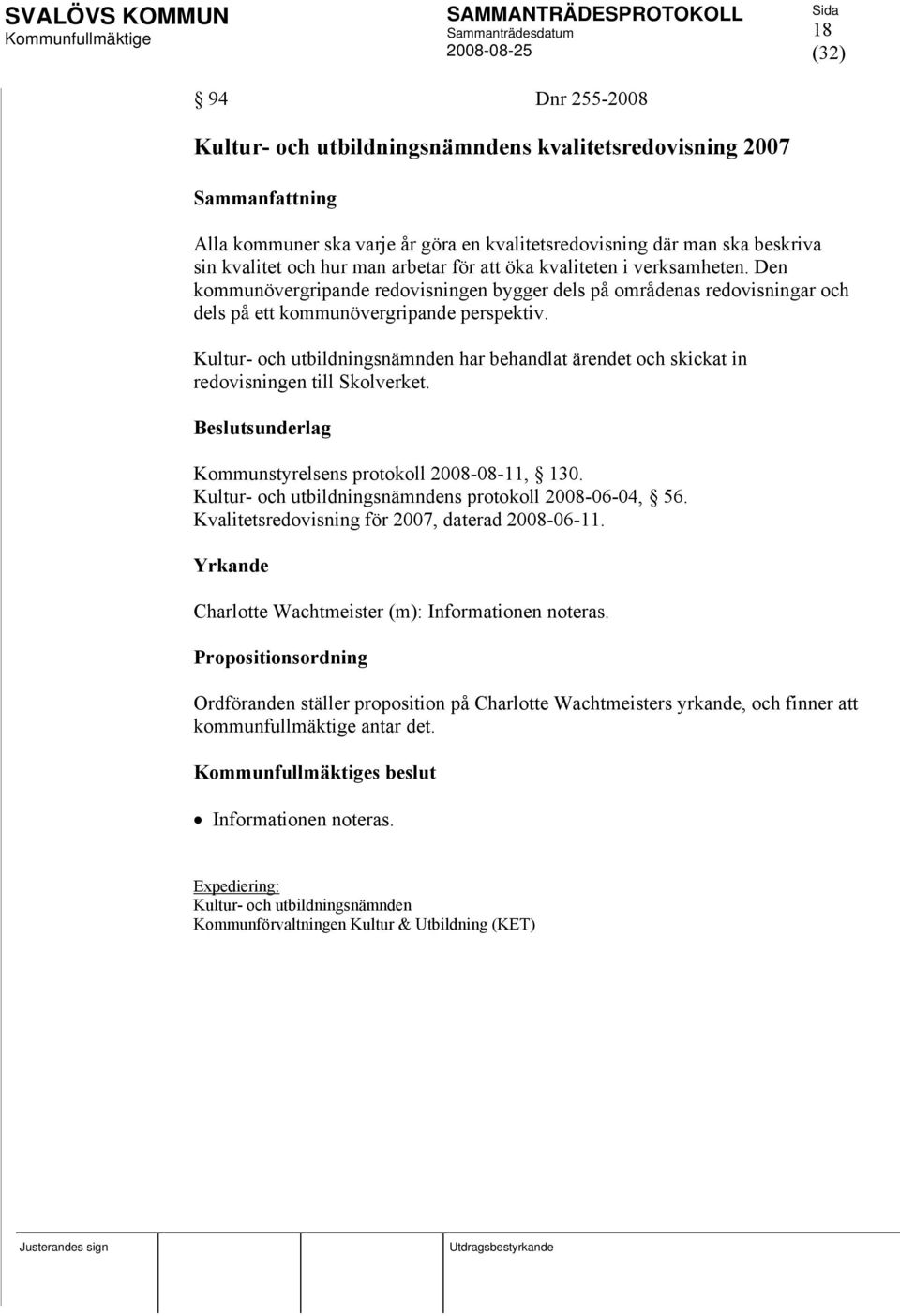 SVALÖVS KOMMUN
Kommunfullmäktige

SAMMANTRÄDESPROTOKOLL
Sammanträdesdatum
2008-08-25

Sida
18
(32)

§ 94 Dnr 255-2008

Kultur- och utbildningsnämndens kvalitetsredovisning 2007

Sammanfattning

Alla kommuner ska varje år göra en kvalitetsredovisning där man ska beskriva sin kvalitet och hur man arbetar för att öka kvaliteten i verksamheten. Den kommunövergripande redovisningen bygger dels på områdenas redovisningar och dels på ett kommunövergripande perspektiv.

Kultur- och utbildningsnämnden har behandlat ärendet och skickat in redovisningen till Skolverket.

Beslutsunderlag

Kommunstyrelsens protokoll 2008-08-11, § 130.
Kultur- och utbildningsnämndens protokoll 2008-06-04, § 56.
Kvalitetsredovisning för 2007, daterad 2008-06-11.

Yrkande

Charlotte Wachtmeister (m): Informationen noteras.

Propositionsordning

Ordföranden ställer proposition på Charlotte Wachtmeisters yrkande, och finner att kommunfullmäktige antar det.

Kommunfullmäktiges beslut

• Informationen noteras.

Expediering:
Kultur- och utbildningsnämnden
Kommunförvaltningen Kultur & Utbildning (KET)

Justerandes sign

Utdragsbestyrkande